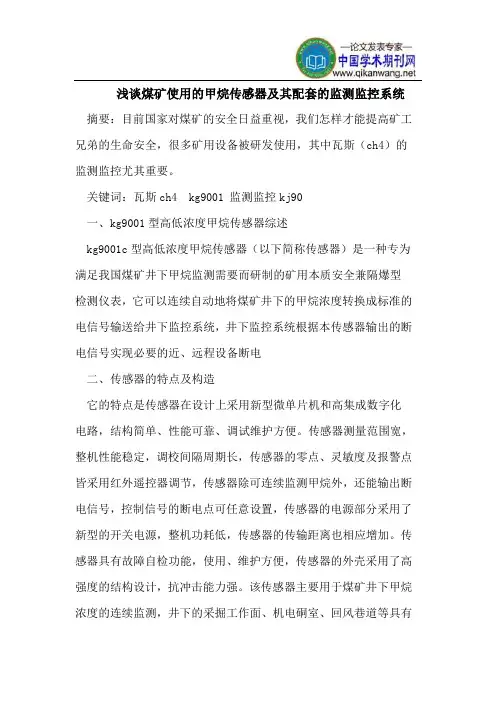 —论文发表专家—
中国学术期刊网
www.qikanwang.net

浅谈煤矿使用的甲烷传感器及其配套的监测监控系统

摘要：目前国家对煤矿的安全日益重视，我们怎样才能提高矿工兄弟的生命安全，很多矿用设备被研发使用，其中瓦斯（ch4）的监测监控尤其重要。

关键词：瓦斯 ch4　kg9001 监测监控 kj90

一、kg9001 型高低浓度甲烷传感器综述

kg9001c 型高低浓度甲烷传感器（以下简称传感器）是一种专为满足我国煤矿井下甲烷监测需要而研制的矿用本质安全兼隔爆型检测仪表，它可以连续自动地将煤矿井下的甲烷浓度转换成标准的电信号输送给井下监控系统，井下监控系统根据本传感器输出的断电信号实现必要的近、远程设备断电

二、传感器的特点及构造

它的特点是传感器在设计上采用新型微单片机和高集成数字化电路，结构简单、性能可靠、调试维护方便。传感器测量范围宽，整机性能稳定，调校间隔周期长，传感器的零点、灵敏度及报警点皆采用红外遥控器调节，传感器除可连续监测甲烷外，还能输出断电信号，控制信号的断电点可任意设置，传感器的电源部分采用了新型的开关电源，整机功耗低，传感器的传输距离也相应增加。传感器具有故障自检功能，使用、维护方便，传感器的外壳采用了高强度的结构设计，抗冲击能力强。该传感器主要用于煤矿井下甲烷浓度的连续监测，井下的采掘工作面、机电硐室、回风巷道等具有